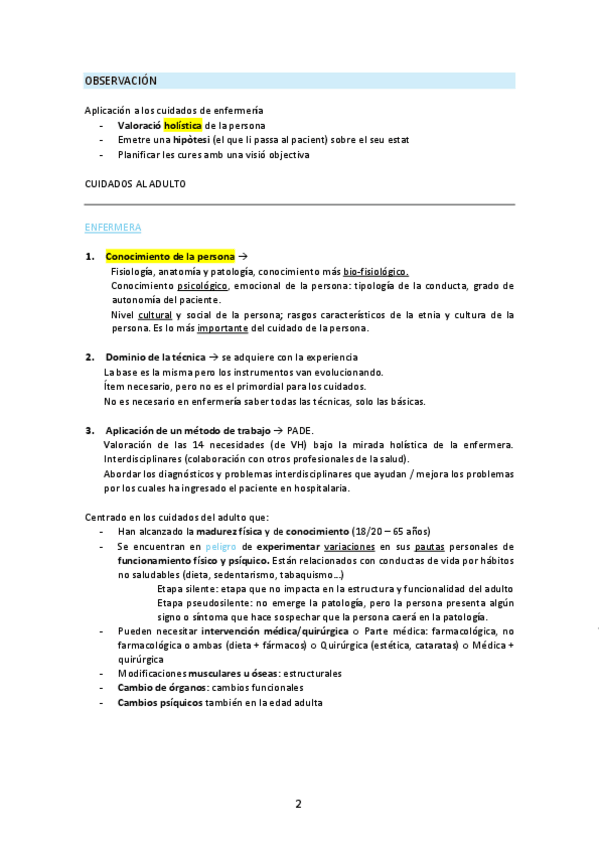 OBSERVACIÓN

Aplicación a los cuidados de enfermería
- Valoració holística de la persona
- Emetre una hipòtesi (el que li passa al pacient) sobre el seu estat
- Planificar les cures amb una visió objectiva

CUIDADOS AL ADULTO

ENFERMERA

1. Conocimiento de la persona →
Fisiología, anatomía y patología, conocimiento más bio-fisiológico.
Conocimiento psicológico, emocional de la persona: tipología de la conducta, grado de autonomía del paciente.
Nivel cultural y social de la persona; rasgos característicos de la etnia y cultura de la persona. Es lo más importante del cuidado de la persona.

2. Dominio de la técnica → se adquiere con la experiencia
La base es la misma pero los instrumentos van evolucionando.
Ítem necesario, pero no es el primordial para los cuidados.
No es necesario en enfermería saber todas las técnicas, solo las básicas.

3. Aplicación de un método de trabajo → PADE.
Valoración de las 14 necesidades (de VH) bajo la mirada holística de la enfermera.
Interdisciplinares (colaboración con otros profesionales de la salud).
Abordar los diagnósticos y problemas interdisciplinares que ayudan / mejora los problemas por los cuales ha ingresado el paciente en hospitalaria.

Centrado en los cuidados del adulto que:
- Han alcanzado la madurez física y de conocimiento (18/20 – 65 años)
- Se encuentran en peligro de experimentar variaciones en sus pautas personales de funcionamiento físico y psíquico. Están relacionados con conductas de vida por hábitos no saludables (dieta, sedentarismo, tabaquismo…)
Etapa silente: etapa que no impacta en la estructura y funcionalidad del adulto
Etapa pseudosilente: no emerge la patología, pero la persona presenta algún signo o síntoma que hace sospechar que la persona caerá en la patología.
- Pueden necesitar intervención médica/quirúrgica ○ Parte médica: farmacológica, no farmacológica o ambas (dieta + fármacos) ○ Quirúrgica (estética, cataratas) ○ Médica + quirúrgica
- Modificaciones musculares u óseas: estructurales
- Cambio de órganos: cambios funcionales
- Cambios psíquicos también en la edad adulta

2